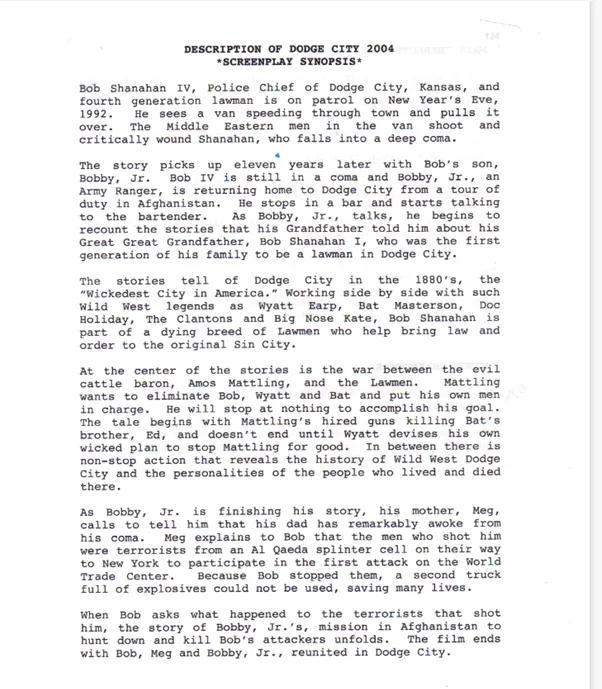 124

DESCRIPTION OF DODGE CITY 2004
*SCREENPLAY SYNOPSIS*

Bob Shanahan IV, Police Chief of Dodge City, Kansas, and fourth generation lawman is on patrol on New Year's Eve, 1992. He sees a van speeding through town and pulls it over. The Middle Eastern men in the van shoot and critically wound Shanahan, who falls into a deep coma.

The story picks up eleven years later with Bob's son, Bobby, Jr. Bob IV is still in a coma and Bobby, Jr., an Army Ranger, is returning home to Dodge City from a tour of duty in Afghanistan. He stops in a bar and starts talking to the bartender. As Bobby, Jr., talks, he begins to recount the stories that his Grandfather told him about his Great Great Grandfather, Bob Shanahan I, who was the first generation of his family to be a lawman in Dodge City.

The stories tell of Dodge City in the 1880's, the "Wickedest City in America." Working side by side with such Wild West legends as Wyatt Earp, Bat Masterson, Doc Holiday, The Clantons and Big Nose Kate, Bob Shanahan is part of a dying breed of Lawmen who help bring law and order to the original Sin City.

At the center of the stories is the war between the evil cattle baron, Amos Mattling, and the Lawmen. Mattling wants to eliminate Bob, Wyatt and Bat and put his own men in charge. He will stop at nothing to accomplish his goal. The tale begins with Mattling's hired guns killing Bat's brother, Ed, and doesn't end until Wyatt devises his own wicked plan to stop Mattling for good. In between there is non-stop action that reveals the history of Wild West Dodge City and the personalities of the people who lived and died there.

As Bobby, Jr. is finishing his story, his mother, Meg, calls to tell him that his dad has remarkably awoke from his coma. Meg explains to Bob that the men who shot him were terrorists from an Al Qaeda splinter cell on their way to New York to participate in the first attack on the World Trade Center. Because Bob stopped them, a second truck full of explosives could not be used, saving many lives.

When Bob asks what happened to the terrorists that shot him, the story of Bobby, Jr.'s, mission in Afghanistan to hunt down and kill Bob's attackers unfolds. The film ends with Bob, Meg and Bobby, Jr., reunited in Dodge City.